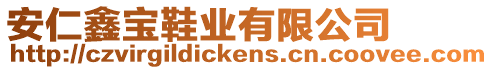 安仁鑫宝鞋业有限公司
http://czvirgildickens.cn.coovee.com